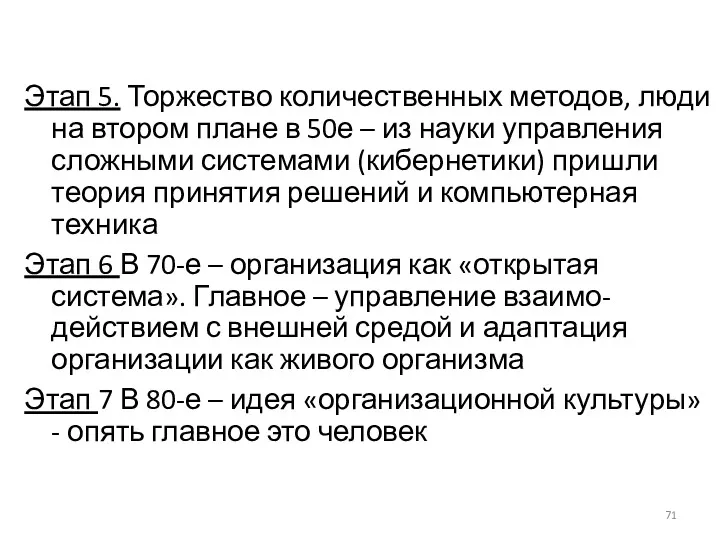 Этап 5. Торжество количественных методов, люди на втором плане в 50е – из науки управления сложными системами (кибернетики) пришли теория принятия решений и компьютерная техника

Этап 6 В 70-е – организация как «открытая система». Главное – управление взаимодействием с внешней средой и адаптация организации как живого организма

Этап 7 В 80-е – идея «организационной культуры» - опять главное это человек

71